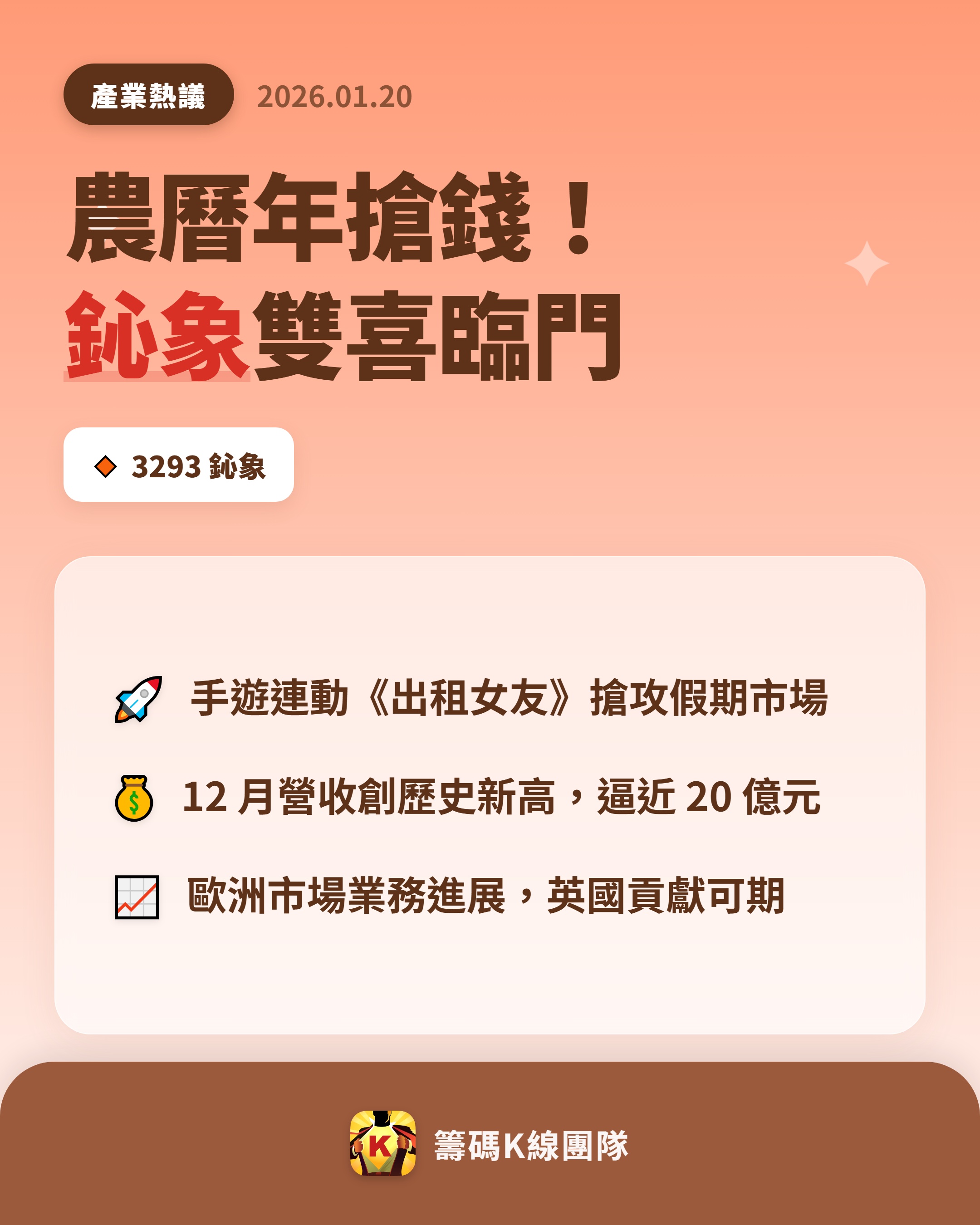 產業熱議 2026.01.20

農曆年搶錢！
鈊象雙喜臨門

3293 鈊象

手遊連動《出租女友》搶攻假期市場

12 月營收創歷史新高，逼近 20 億元

歐洲市場業務進展，英國貢獻可期

K

籌碼K線團隊